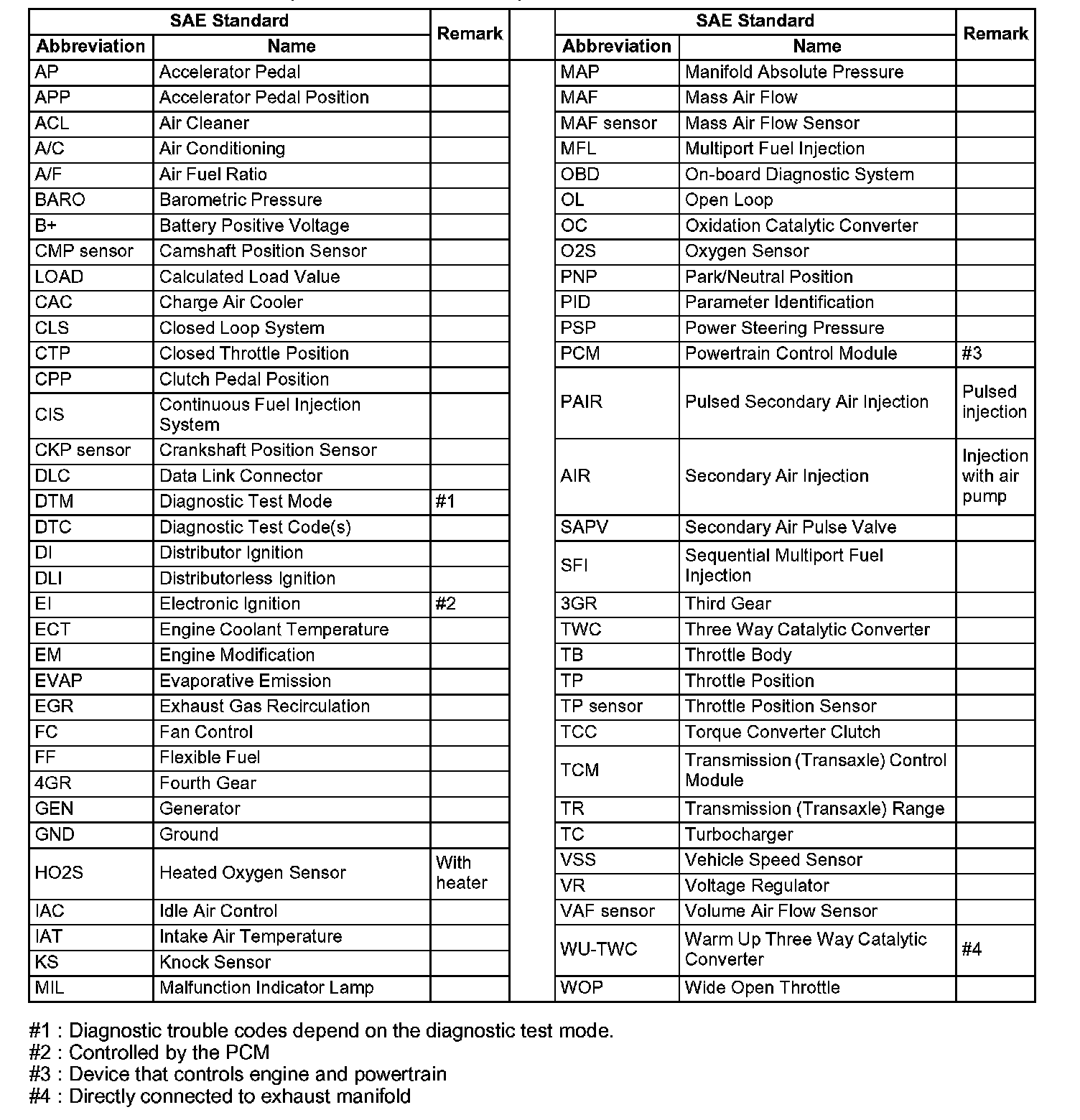 | SAE Standard | | Remark |
|---|---|---|
| Abbreviation | Name | |
| AP | Accelerator Pedal | |
| APP | Accelerator Pedal Position | |
| ACL | Air Cleaner | |
| A/C | Air Conditioning | |
| A/F | Air Fuel Ratio | |
| BARO | Barometric Pressure | |
| B+ | Battery Positive Voltage | |
| CMP sensor | Camshaft Position Sensor | |
| LOAD | Calculated Load Value | |
| CAC | Charge Air Cooler | |
| CLS | Closed Loop System | |
| CTP | Closed Throttle Position | |
| CPP | Clutch Pedal Position | |
| CIS | Continuous Fuel Injection System | |
| CKP sensor | Crankshaft Position Sensor | |
| DLC | Data Link Connector | |
| DTM | Diagnostic Test Mode | #1 |
| DTC | Diagnostic Test Code(s) | |
| DI | Distributor Ignition | |
| DLI | Distributorless Ignition | |
| EI | Electronic Ignition | #2 |
| ECT | Engine Coolant Temperature | |
| EM | Engine Modification | |
| EVAP | Evaporative Emission | |
| EGR | Exhaust Gas Recirculation | |
| FC | Fan Control | |
| FF | Flexible Fuel | |
| 4GR | Fourth Gear | |
| GEN | Generator | |
| GND | Ground | |
| HO2S | Heated Oxygen Sensor | With heater |
| IAC | Idle Air Control | |
| IAT | Intake Air Temperature | |
| KS | Knock Sensor | |
| MIL | Malfunction Indicator Lamp | |

| SAE Standard | | Remark |
|---|---|---|
| Abbreviation | Name | |
| MAP | Manifold Absolute Pressure | |
| MAF | Mass Air Flow | |
| MAF sensor | Mass Air Flow Sensor | |
| MFL | Multiport Fuel Injection | |
| OBD | On-board Diagnostic System | |
| OL | Open Loop | |
| OC | Oxidation Catalytic Converter | |
| O2S | Oxygen Sensor | |
| PNP | Park/Neutral Position | |
| PID | Parameter Identification | |
| PSP | Power Steering Pressure | |
| PCM | Powertrain Control Module | #3 |
| PAIR | Pulsed Secondary Air Injection | Pulsed injection |
| AIR | Secondary Air Injection | Injection with air pump |
| SAPV | Secondary Air Pulse Valve | |
| SFI | Sequential Multiport Fuel Injection | |
| 3GR | Third Gear | |
| TWC | Three Way Catalytic Converter | |
| TB | Throttle Body | |
| TP | Throttle Position | |
| TP sensor | Throttle Position Sensor | |
| TCC | Torque Converter Clutch | |
| TCM | Transmission (Transaxle) Control Module | |
| TR | Transmission (Transaxle) Range | |
| TC | Turbocharger | |
| VSS | Vehicle Speed Sensor | |
| VR | Voltage Regulator | |
| VAF sensor | Volume Air Flow Sensor | |
| WU-TWC | Warm Up Three Way Catalytic Converter | #4 |
| WOP | Wide Open Throttle | |

#1 : Diagnostic trouble codes depend on the diagnostic test mode.
#2 : Controlled by the PCM
#3 : Device that controls engine and powertrain
#4 : Directly connected to exhaust manifold